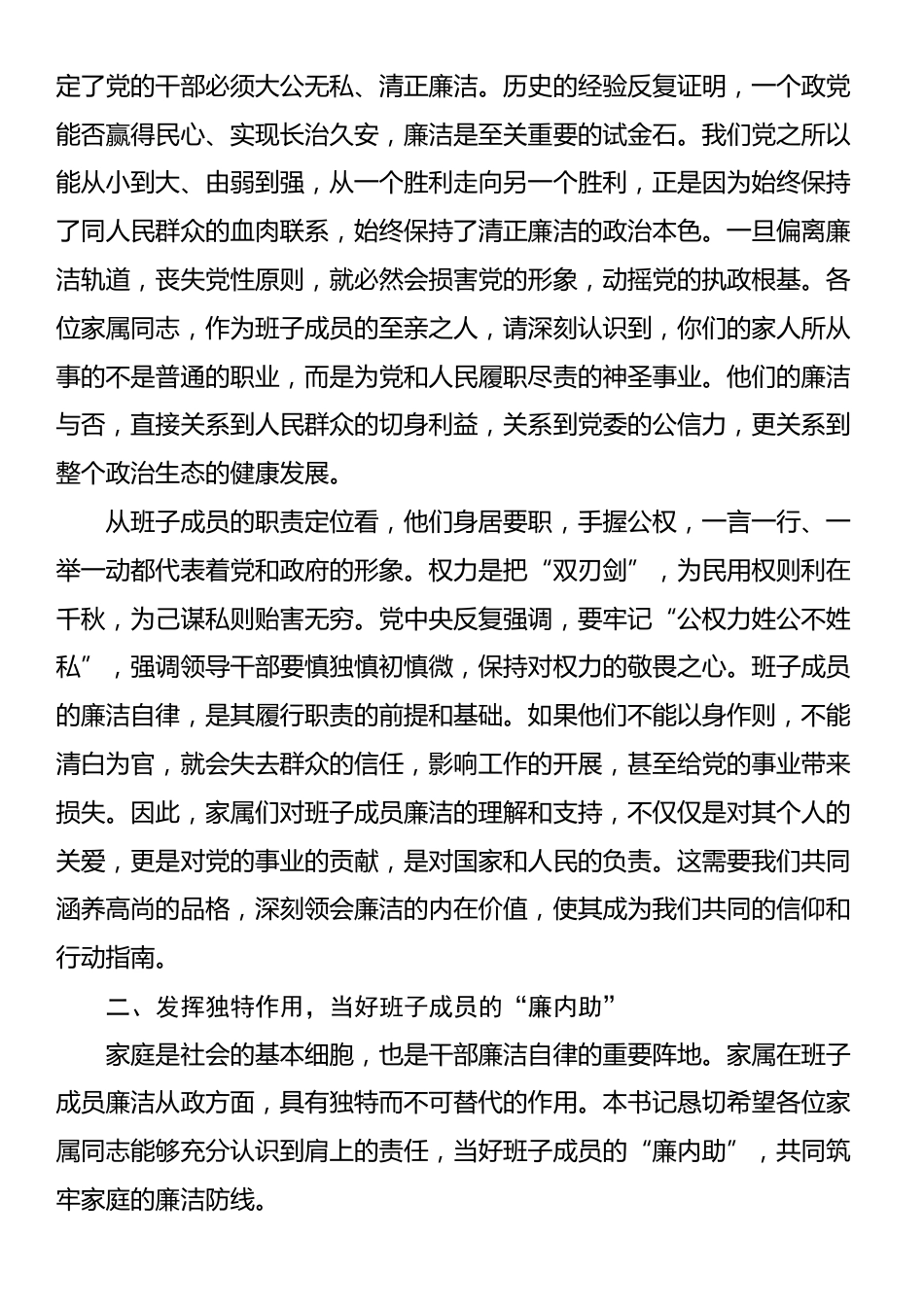 定了党的干部必须大公无私、清正廉洁。历史的经验反复证明，一个政党能否赢得民心、实现长治久安，廉洁是至关重要的试金石。我们党之所以能从小到大、由弱到强，从一个胜利走向另一个胜利，正是因为始终保持了同人民群众的血肉联系，始终保持了清正廉洁的政治本色。一旦偏离廉洁轨道，丧失党性原则，就必然会损害党的形象，动摇党的执政根基。各位家属同志，作为班子成员的至亲之人，请深刻认识到，你们的家人所从事的不是普通的职业，而是为党和人民履职尽责的神圣事业。他们的廉洁与否，直接关系到人民群众的切身利益，关系到党委的公信力，更关系到整个政治生态的健康发展。

从班子成员的职责定位看，他们身居要职，手握公权，一言一行、一举一动都代表着党和政府的形象。权力是把“双刃剑”，为民用权则利在千秋，为己谋私则贻害无穷。党中央反复强调，要牢记“公权力姓公不姓私”，强调领导干部要慎独慎初慎微，保持对权力的敬畏之心。班子成员的廉洁自律，是其履行职责的前提和基础。如果他们不能以身作则，不能清白为官，就会失去群众的信任，影响工作的开展，甚至给党的事业带来损失。因此，家属们对班子成员廉洁的理解和支持，不仅仅是对其个人的关爱，更是对党的事业的贡献，是对国家和人民的负责。这需要我们共同涵养高尚的品格，深刻领会廉洁的内在价值，使其成为我们共同的信仰和行动指南。

二、发挥独特作用，当好班子成员的“廉内助”

家庭是社会的基本细胞，也是干部廉洁自律的重要阵地。家属在班子成员廉洁从政方面，具有独特而不可替代的作用。本书记恳切希望各位家属同志能够充分认识到肩上的责任，当好班子成员的“廉内助”，共同筑牢家庭的廉洁防线。